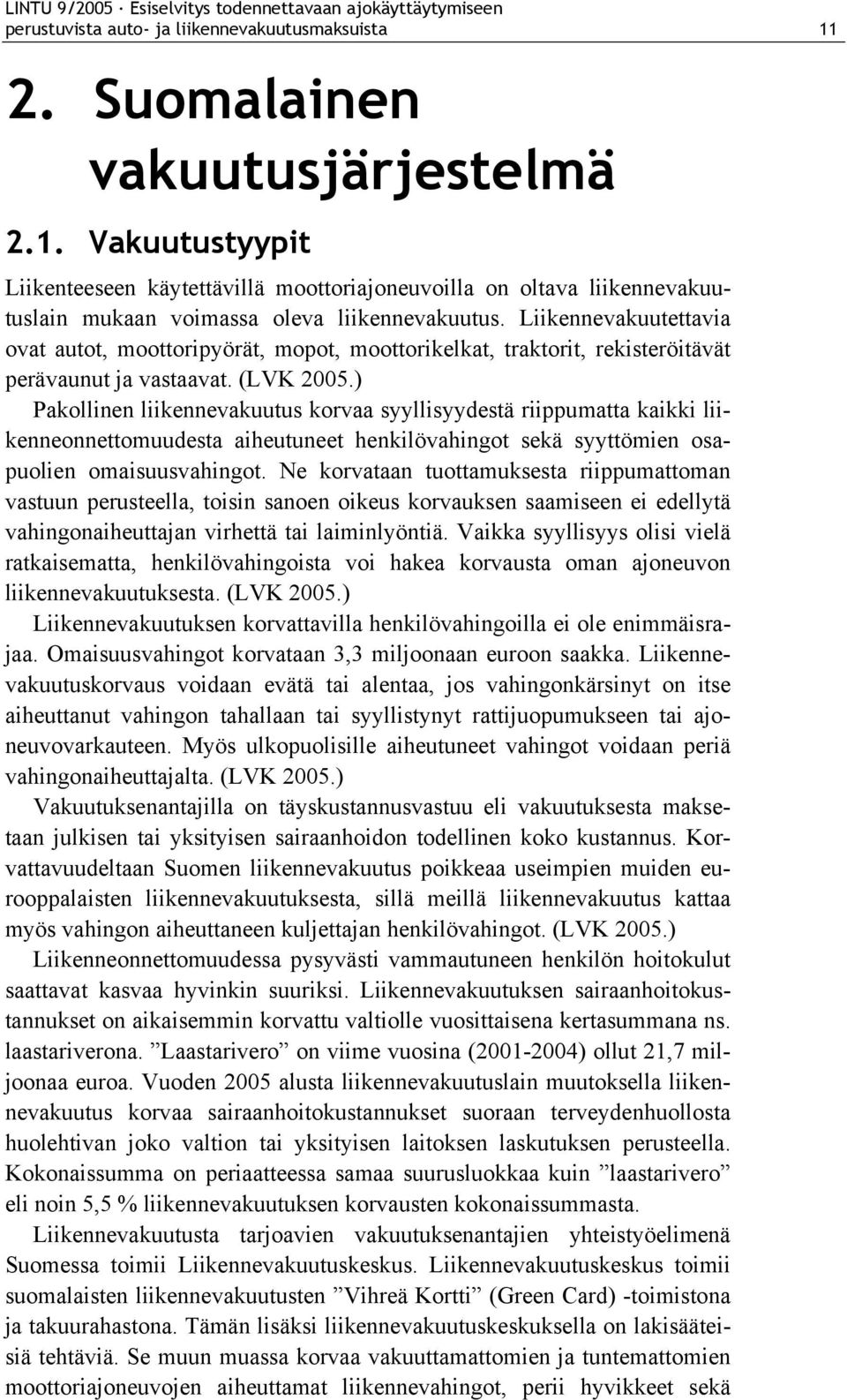 LINTU 9/2005 · Esiselvitys todennettavaan ajokäyttäytymiseen perustuvista auto- ja liikennevakuutusmaksuista 11

2. Suomalainen vakuutusjärjestelmä

2.1. Vakuutustyypit

Liikenteeseen käytettävillä moottoriajoneuvoilla on oltava liikennevakuutuslain mukaan voimassa oleva liikennevakuutus. Liikennevakuutettavia ovat autot, moottoripyörät, mopot, moottorikelkat, traktorit, rekisteröitävät perävaunut ja vastaavat. (LVK 2005.)

Pakollinen liikennevakuutus korvaa syyllisyydestä riippumatta kaikki liikenneonnettomuudesta aiheutuneet henkilövahingot sekä syyttömien osapuolien omaisuusvahingot. Ne korvataan tuottamuksesta riippumattoman vastuun perusteella, toisin sanoen oikeus korvauksen saamiseen ei edellytä vahingonaiheuttajan virhettä tai laiminlyöntiä. Vaikka syyllisyys olisi vielä ratkaisematta, henkilövahingoista voi hakea korvausta oman ajoneuvon liikennevakuutuksesta. (LVK 2005.)

Liikennevakuutuksen korvattavilla henkilövahingoilla ei ole enimmäisrajaa. Omaisuusvahingot korvataan 3,3 miljoonaan euroon saakka. Liikennevakuutuskorvaus voidaan evätä tai alentaa, jos vahingonkärsinyt on itse aiheuttanut vahingon tahallaan tai syyllistynyt rattijuopumukseen tai ajoneuvovarkauteen. Myös ulkopuolisille aiheutuneet vahingot voidaan periä vahingonaiheuttajalta. (LVK 2005.)

Vakuutuksenantajilla on täyskustannusvastuu eli vakuutuksesta maksetaan julkisen tai yksityisen sairaanhoidon todellinen koko kustannus. Korvattavuudeltaan Suomen liikennevakuutus poikkeaa useimpien muiden eurooppalaisten liikennevakuutuksesta, sillä meillä liikennevakuutus kattaa myös vahingon aiheuttaneen kuljettajan henkilövahingot. (LVK 2005.)

Liikenneonnettomuudessa pysyvästi vammautuneen henkilön hoitokulut saattavat kasvaa hyvinkin suuriksi. Liikennevakuutuksen sairaanhoitokustannukset on aikaisemmin korvattu valtiolle vuosittaisena kertasummana ns. laastariverona. ”Laastarivero” on viime vuosina (2001-2004) ollut 21,7 miljoonaa euroa. Vuoden 2005 alusta liikennevakuutuslain muutoksella liikennevakuutus korvaa sairaanhoitokustannukset suoraan terveydenhuollosta huolehtivan joko valtion tai yksityisen laitoksen laskutuksen perusteella. Kokonaissumma on periaatteessa samaa suuruusluokkaa kuin ”laastarivero” eli noin 5,5 % liikennevakuutuksen korvausten kokonaissummasta.

Liikennevakuutusta tarjoavien vakuutuksenantajien yhteistyöelimenä Suomessa toimii Liikennevakuutuskeskus. Liikennevakuutuskeskus toimii suomalaisten liikennevakuutusten ”Vihreä Kortti” (Green Card) -toimistona ja takuurahastona. Tämän lisäksi liikennevakuutuskeskuksella on lakisääteisiä tehtäviä. Se muun muassa korvaa vakuuttamattomien ja tuntemattomien moottoriajoneuvojen aiheuttamat liikennevahingot, perii hyvikkeet sekä